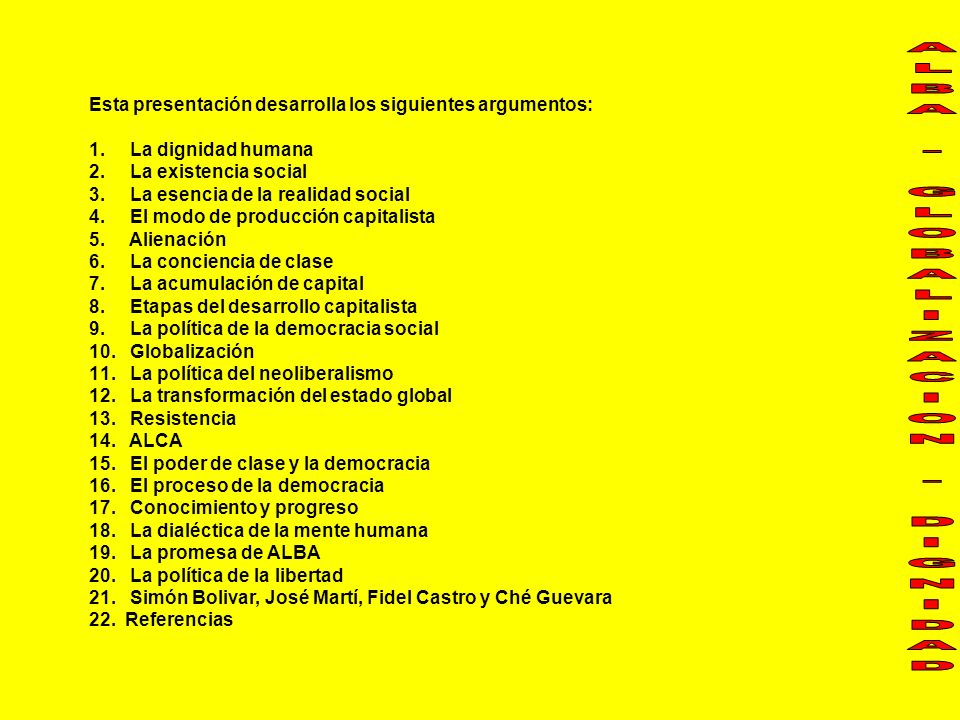 Esta presentación desarrolla los siguientes argumentos:

1. La dignidad humana
2. La existencia social
3. La esencia de la realidad social
4. El modo de producción capitalista
5. Alienación
6. La conciencia de clase
7. La acumulación de capital
8. Etapas del desarrollo capitalista
9. La política de la democracia social
10. Globalización
11. La política del neoliberalismo
12. La transformación del estado global
13. Resistencia
14. ALCA
15. El poder de clase y la democracia
16. El proceso de la democracia
17. Conocimiento y progreso
18. La dialéctica de la mente humana
19. La promesa de ALBA
20. La política de la libertad
21. Simón Bolivar, José Martí, Fidel Castro y Ché Guevara
22. Referencias

ALBA – GLOBALIZACION – DIGNIDAD